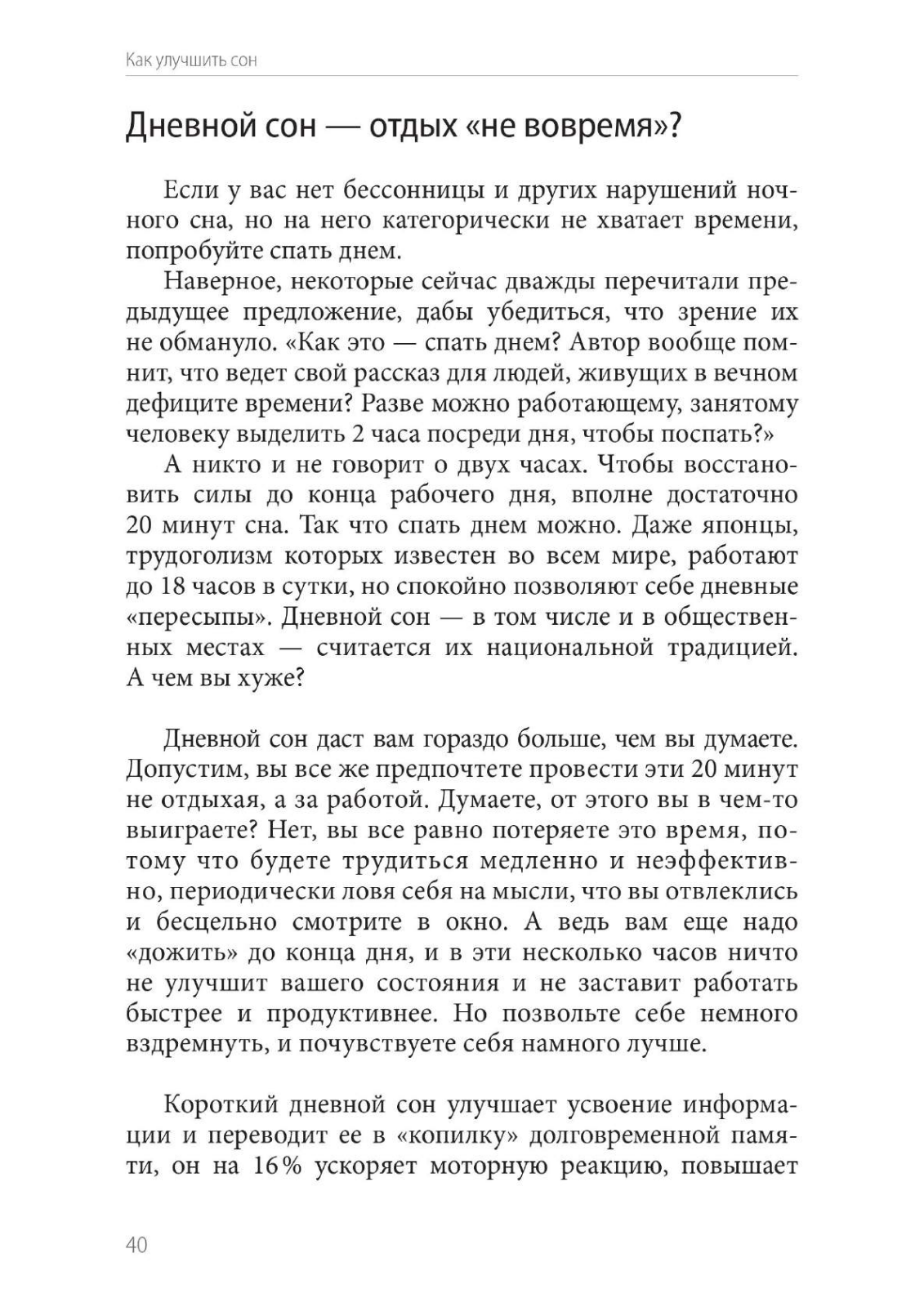 Как улучшить сон

Дневной сон — отдых «не вовремя»?

Если у вас нет бессонницы и других нарушений ночного сна, но на него категорически не хватает времени, попробуйте спать днем.

Наверное, некоторые сейчас дважды перечитали предыдущее предложение, дабы убедиться, что зрение их не обмануло. «Как это — спать днем? Автор вообще помнит, что ведет свой рассказ для людей, живущих в вечном дефиците времени? Разве можно работающему, занятому человеку выделить 2 часа посреди дня, чтобы поспать?»

А никто и не говорит о двух часах. Чтобы восстановить силы до конца рабочего дня, вполне достаточно 20 минут сна. Так что спать днем можно. Даже японцы, трудоголизм которых известен во всем мире, работают до 18 часов в сутки, но спокойно позволяют себе дневные «пересыпы». Дневной сон — в том числе и в общественных местах — считается их национальной традицией. А чем вы хуже?

Дневной сон даст вам гораздо больше, чем вы думаете. Допустим, вы все же предпочтете провести эти 20 минут не отдыхая, а за работой. Думаете, от этого вы в чем-то выиграете? Нет, вы все равно потеряете это время, потому что будете трудиться медленно и неэффективно, периодически ловя себя на мысли, что вы отвлеклись и бесцельно смотрите в окно. А ведь вам еще надо «дожить» до конца дня, и в эти несколько часов ничто не улучшит вашего состояния и не заставит работать быстрее и продуктивнее. Но позвольте себе немного вздремнуть, и почувствуете себя намного лучше.

Короткий дневной сон улучшает усвоение информации и переводит ее в «копилку» долговременной памяти, он на 16% ускоряет моторную реакцию, повышает

40